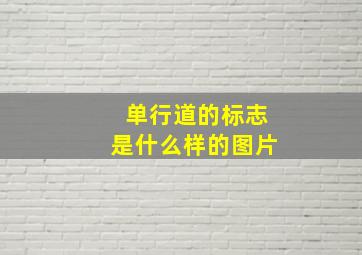 单行道的标志
是什么样的图片